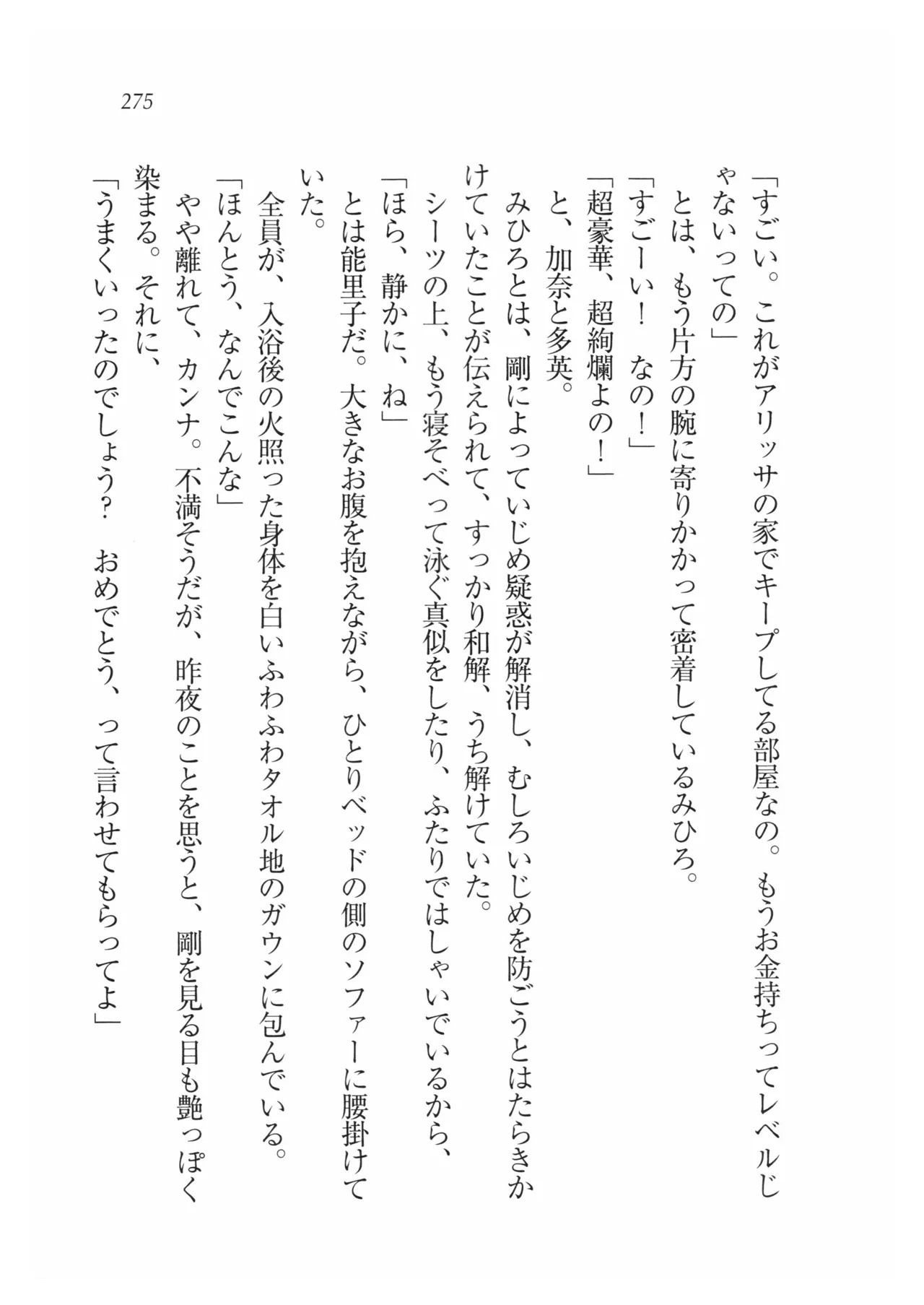 275

「すごい。これがアリッサの家でキープしてる部屋なの。もうお金持ちってレベルじゃないっての」
とは、もう片方の腕に寄りかかって密着しているみひろ。
「すごーい！　なの！」
「超豪華、超絢爛よの！」
と、加奈と多英。
みひろとは、剛によっていじめ疑惑が解消し、むしろいじめを防ごうとはたらきかけていたことが伝えられて、すっかり和解、うち解けていた。
シーツの上、もう寝そべって泳ぐ真似をしたり、ふたりではしゃいでいるから、
「ほら、静かに、ね」
とは能里子だ。大きなお腹を抱えながら、ひとりベッドの側のソファーに腰掛けていた。
全員が、入浴後の火照った身体を白いふわふわタオル地のガウンに包んでいる。
「ほんとう、なんでこんな」
やや離れて、カンナ。不満そうだが、昨夜のことを思うと、剛を見る目も艶っぽく染まる。それに、
「うまくいったのでしょう？　おめでとう、って言わせてもらってよ」